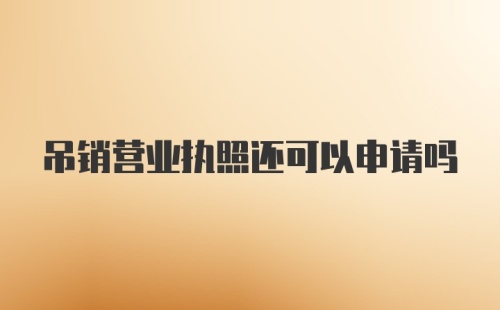 吊销营业执照还可以申请吗